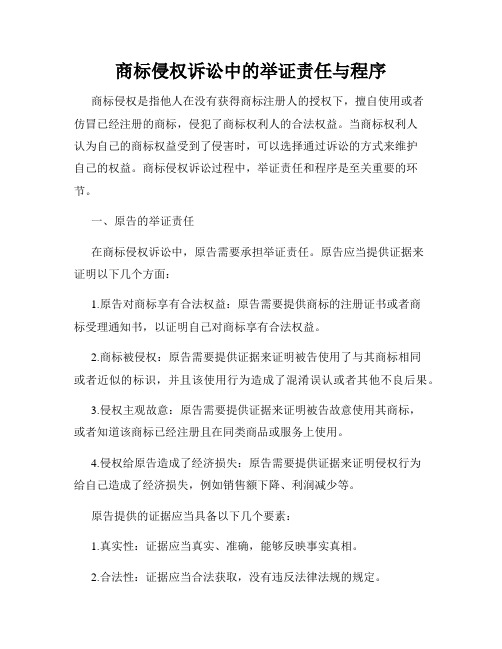 商标侵权诉讼中的举证责任与程序

商标侵权是指他人在没有获得商标注册人的授权下，擅自使用或者仿冒已经注册的商标，侵犯了商标权利人的合法权益。当商标权利人认为自己的商标权益受到了侵害时，可以选择通过诉讼的方式来维护自己的权益。商标侵权诉讼过程中，举证责任和程序是至关重要的环节。

一、原告的举证责任

在商标侵权诉讼中，原告需要承担举证责任。原告应当提供证据来证明以下几个方面：

1.原告对商标享有合法权益：原告需要提供商标的注册证书或者商标受理通知书，以证明自己对商标享有合法权益。

2.商标被侵权：原告需要提供证据来证明被告使用了与其商标相同或者近似的标识，并且该使用行为造成了混淆误认或者其他不良后果。

3.侵权主观故意：原告需要提供证据来证明被告故意使用其商标，或者知道该商标已经注册且在同类商品或服务上使用。

4.侵权给原告造成了经济损失：原告需要提供证据来证明侵权行为给自己造成了经济损失，例如销售额下降、利润减少等。

原告提供的证据应当具备以下几个要素：

1.真实性：证据应当真实、准确，能够反映事实真相。

2.合法性：证据应当合法获取，没有违反法律法规的规定。